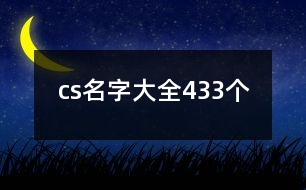 cs名字大全433个